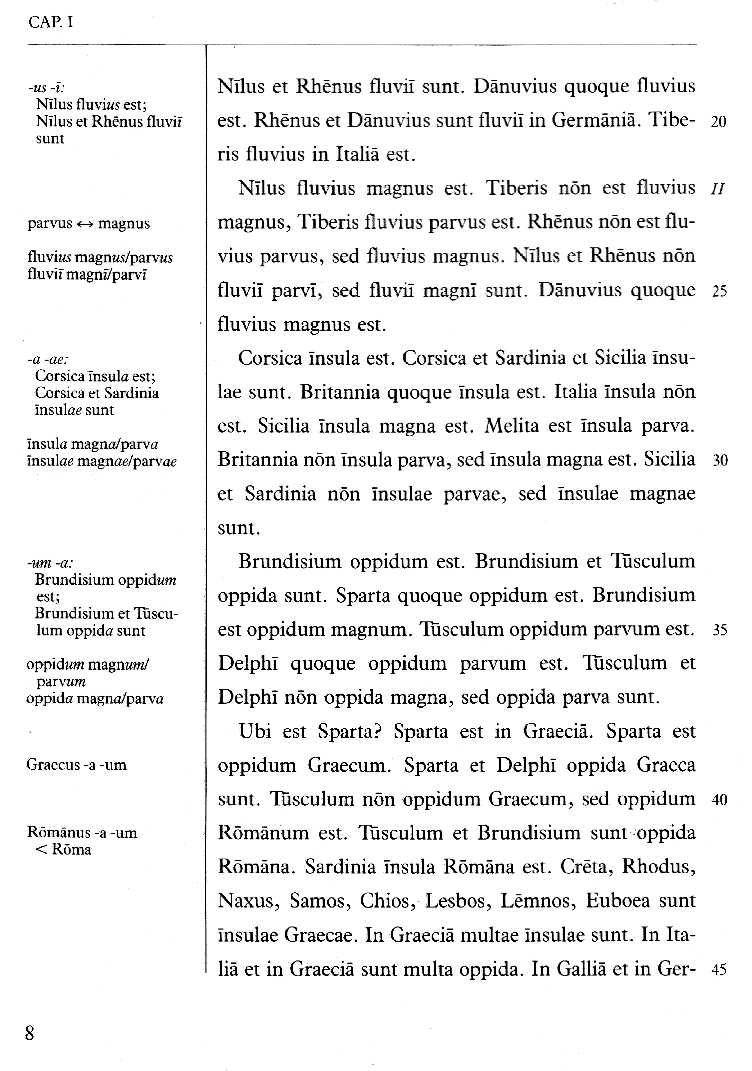 CAP. I

-us -ī:
Nīlus fluvius est;
Nīlus et Rhēnus fluviī sunt

parvus ↔ magnus

fluvius magnus/parvus
fluviī magnī/parvī

-a -ae:
Corsica īnsula est;
Corsica et Sardinia īnsulae sunt

īnsula magna/parva
īnsulae magnae/parvae

-um -a:
Brundisium oppidum est;
Brundisium et Tūsculum oppida sunt

oppidum magnum/parvum
oppida magna/parva

Graecus -a -um

Rōmānus -a -um
< Rōma

Nīlus et Rhēnus fluviī sunt. Dānuvius quoque fluvius est. Rhēnus et Dānuvius sunt fluviī in Germāniā. Tiberis fluvius in Italiā est. 20

Nīlus fluvius magnus est. Tiberis nōn est fluvius magnus, Tiberis fluvius parvus est. Rhēnus nōn est fluvius parvus, sed fluvius magnus. Nīlus et Rhēnus nōn fluviī parvī, sed fluviī magnī sunt. Dānuvius quoque fluvius magnus est. II 25

Corsica īnsula est. Corsica et Sardinia et Sicilia īnsulae sunt. Britannia quoque īnsula est. Italia īnsula nōn est. Sicilia īnsula magna est. Melita est īnsula parva. Britannia nōn īnsula parva, sed īnsula magna est. Sicilia et Sardinia nōn īnsulae parvae, sed īnsulae magnae sunt. 30

Brundisium oppidum est. Brundisium et Tūsculum oppida sunt. Sparta quoque oppidum est. Brundisium est oppidum magnum. Tūsculum oppidum parvum est. Delphī quoque oppidum parvum est. Tūsculum et Delphī nōn oppida magna, sed oppida parva sunt. 35

Ubi est Sparta? Sparta est in Graeciā. Sparta est oppidum Graecum. Sparta et Delphī oppida Graeca sunt. Tūsculum nōn oppidum Graecum, sed oppidum Rōmānum est. Tūsculum et Brundisium sunt oppida Rōmāna. Sardinia īnsula Rōmāna est. Crēta, Rhodus, Naxus, Samos, Chios, Lesbos, Lēmnos, Euboea sunt īnsulae Graecae. In Graeciā multae īnsulae sunt. In Italiā et in Graeciā sunt multa oppida. In Galliā et in Ger- 40 45

8